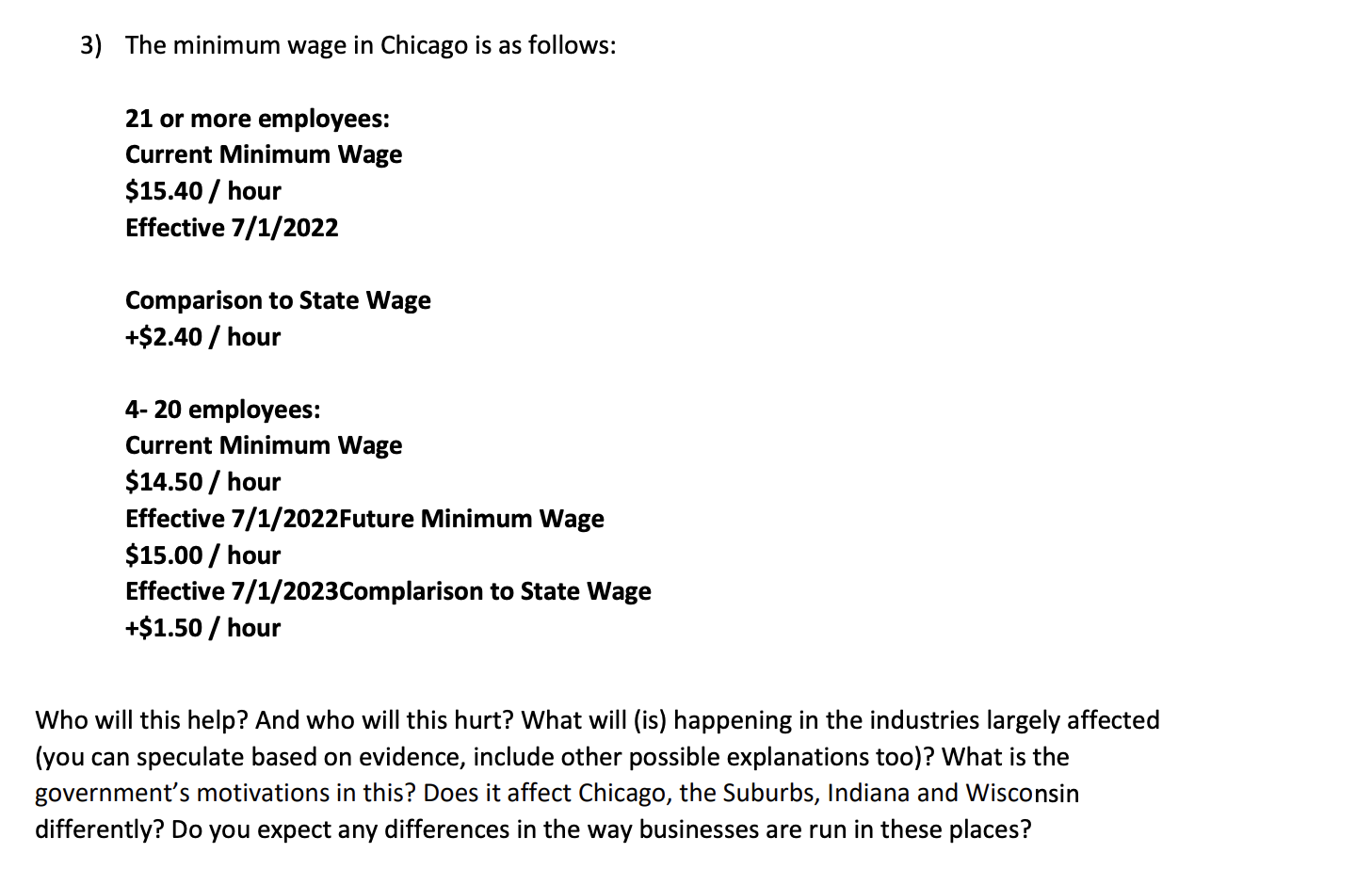 3) The minimum wage in Chicago is as follows:

21 or more employees:
Current Minimum Wage
\$15.40 / hour
Effective 7/1/2022

Comparison to State Wage
+\$2.40 / hour

4- 20 employees:
Current Minimum Wage
\$14.50 / hour
Effective 7/1/2022Future Minimum Wage
\$15.00 / hour
Effective 7/1/2023Complarison to State Wage
+\$1.50 / hour

Who will this help? And who will this hurt? What will (is) happening in the industries largely affected (you can speculate based on evidence, include other possible explanations too)? What is the government's motivations in this? Does it affect Chicago, the Suburbs, Indiana and Wisconsin differently? Do you expect any differences in the way businesses are run in these places?